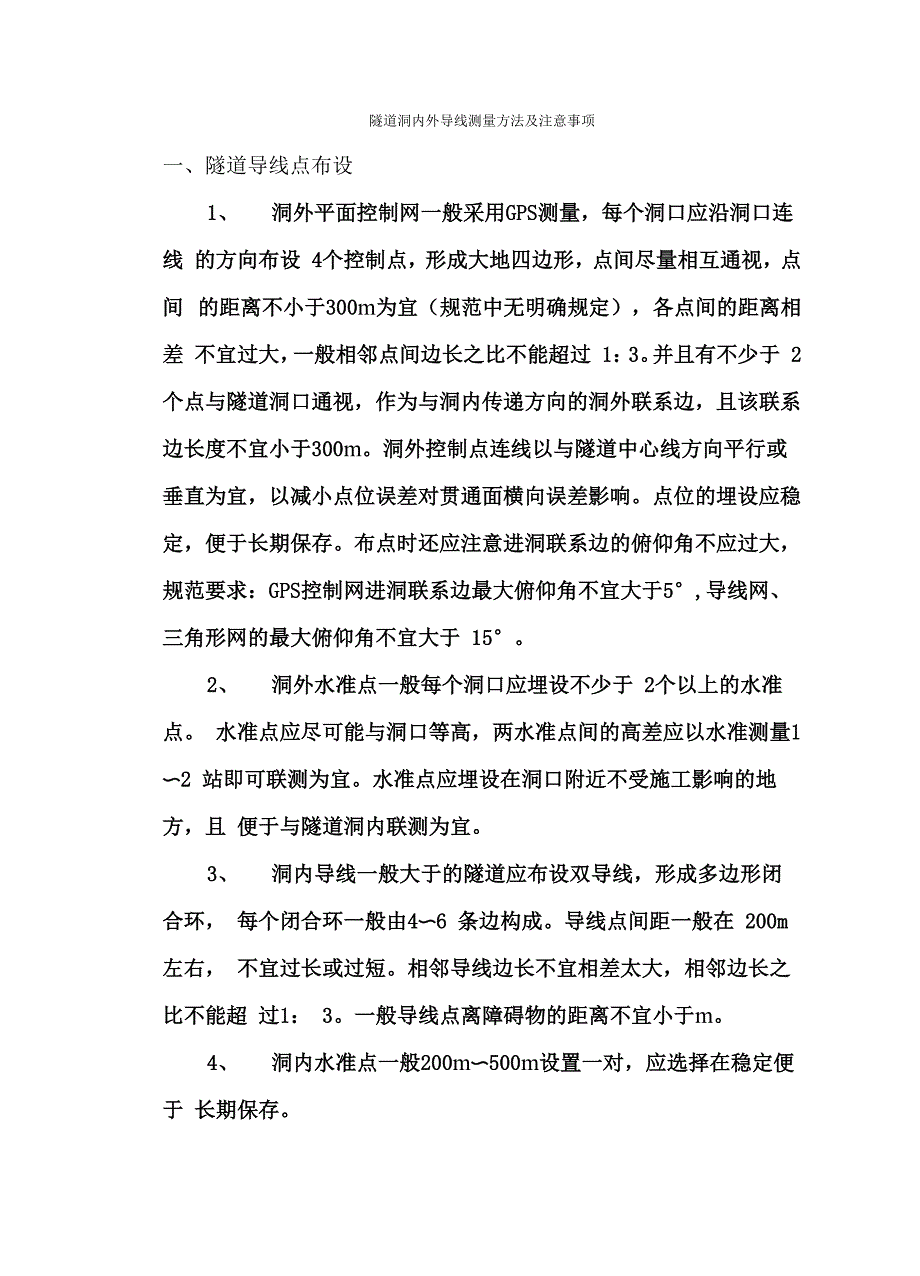 隧道洞内外导线测量方法及注意事项

一、隧道导线点布设

1、 洞外平面控制网一般采用GPS测量，每个洞口应沿洞口连线 的方向布设 4个控制点，形成大地四边形，点间尽量相互通视，点间 的距离不小于300m为宜（规范中无明确规定），各点间的距离相差 不宜过大，一般相邻点间边长之比不能超过 1：3。并且有不少于 2个点与隧道洞口通视，作为与洞内传递方向的洞外联系边，且该联系边长度不宜小于300m。洞外控制点连线以与隧道中心线方向平行或垂直为宜，以减小点位误差对贯通面横向误差影响。点位的埋设应稳定，便于长期保存。布点时还应注意进洞联系边的俯仰角不应过大，规范要求：GPS控制网进洞联系边最大俯仰角不宜大于5°，导线网、三角形网的最大俯仰角不宜大于 15°。

2、 洞外水准点一般每个洞口应埋设不少于 2个以上的水准点。 水准点应尽可能与洞口等高，两水准点间的高差应以水准测量1〜2 站即可联测为宜。水准点应埋设在洞口附近不受施工影响的地方，且 便于与隧道洞内联测为宜。

3、 洞内导线一般大于的隧道应布设双导线，形成多边形闭合环， 每个闭合环一般由4〜6 条边构成。导线点间距一般在 200m左右， 不宜过长或过短。相邻导线边长不宜相差太大，相邻边长之比不能超 过1： 3。一般导线点离障碍物的距离不宜小于m。

4、 洞内水准点一般200m〜500m设置一对，应选择在稳定便于 长期保存。